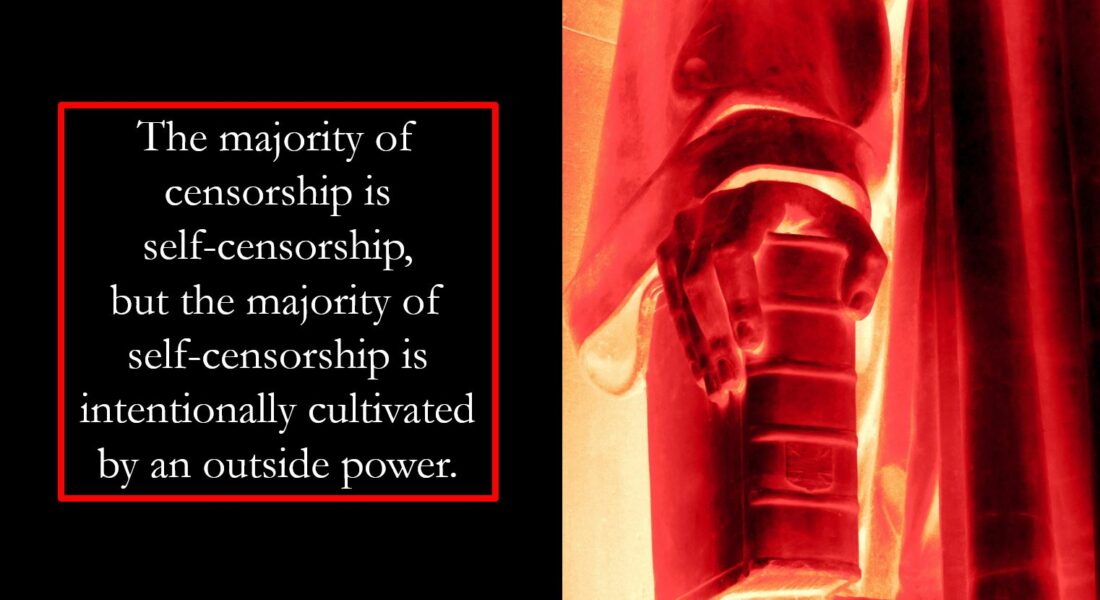 The majority of censorship is self-censorship, but the majority of self-censorship is intentionally cultivated by an outside power.